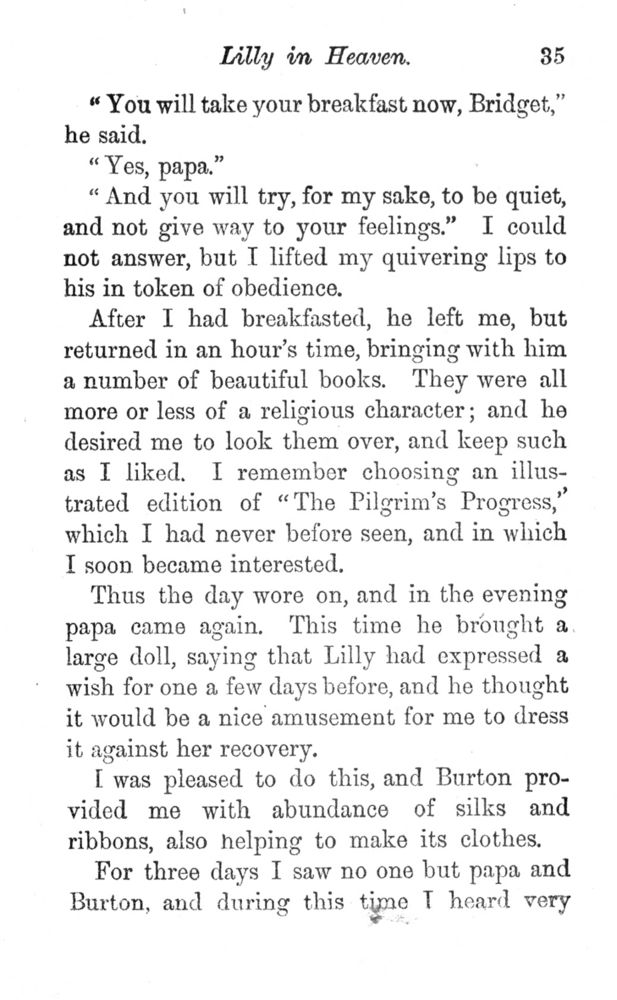 Lilly in Heaven. 35

"You will take your breakfast now, Bridget," he said.

"Yes, papa."

"And you will try, for my sake, to be quiet, and not give way to your feelings." I could not answer, but I lifted my quivering lips to his in token of obedience.

After I had breakfasted, he left me, but returned in an hour's time, bringing with him a number of beautiful books. They were all more or less of a religious character; and he desired me to look them over, and keep such as I liked. I remember choosing an illustrated edition of "The Pilgrim's Progress," which I had never before seen, and in which I soon became interested.

Thus the day wore on, and in the evening papa came again. This time he brought a large doll, saying that Lilly had expressed a wish for one a few days before, and he thought it would be a nice amusement for me to dress it against her recovery.

I was pleased to do this, and Burton provided me with abundance of silks and ribbons, also helping to make its clothes.

For three days I saw no one but papa and Burton, and during this time I heard very